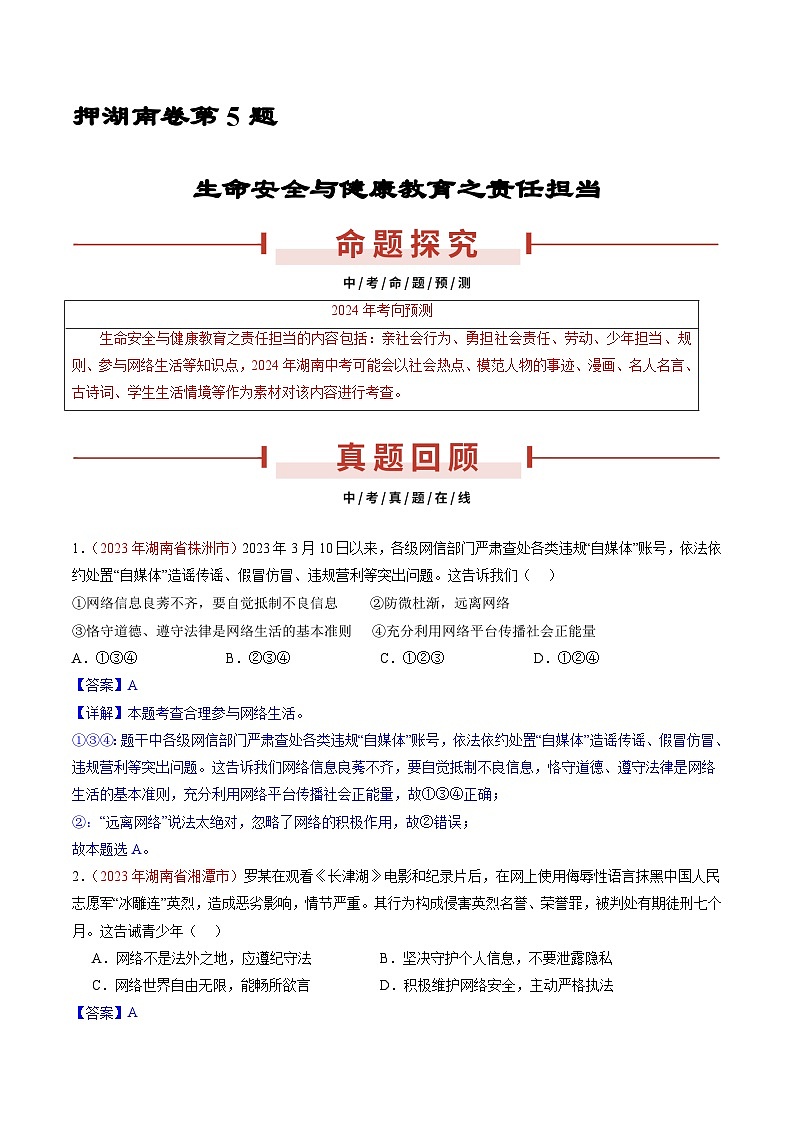 押湖南卷第 5 题

生命安全与健康教育之责任担当

命题探究

中考命题预测

2024 年考向预测

生命安全与健康教育之责任担当的内容包括：亲社会行为、勇担社会责任、劳动、少年担当、规则、参与网络生活等知识点，2024 年湖南中考可能会以社会热点、模范人物的事迹、漫画、名人名言、古诗词、学生生活情境等作为素材对该内容进行考查。

真题回顾

中考真题在线

1.（2023 年湖南省株洲市）2023 年 3 月 10 日以来，各级网信部门严肃查处各类违规“自媒体”账号，依法依约处置“自媒体”造谣传谣、假冒仿冒、违规营利等突出问题。这告诉我们（　）

①网络信息良莠不齐，要自觉抵制不良信息　　②防微杜渐，远离网络

③恪守道德、遵守法律是网络生活的基本准则　　④充分利用网络平台传播社会正能量

A．①③④　　B．②③④　　C．①②③　　D．①②④

【答案】A

【详解】本题考查合理参与网络生活。

①③④：题干中各级网信部门严肃查处各类违规“自媒体”账号，依法依约处置“自媒体”造谣传谣、假冒仿冒、违规营利等突出问题。这告诉我们网络信息良莠不齐，要自觉抵制不良信息，恪守道德、遵守法律是网络生活的基本准则，充分利用网络平台传播社会正能量，故①③④正确；

②：“远离网络”说法太绝对，忽略了网络的积极作用，故②错误；

故本题选 A。

2.（2023 年湖南省湘潭市）罗某在观看《长津湖》电影和纪录片后，在网上使用侮辱性语言抹黑中国人民志愿军“冰雕连”英烈，造成恶劣影响，情节严重。其行为构成侵害英烈名誉、荣誉罪，被判处有期徒刑七个月。这告诫青少年（　）

A．网络不是法外之地，应遵纪守法　　B．坚决守护个人信息，不要泄露隐私

C．网络世界自由无限，能畅所欲言　　D．积极维护网络安全，主动严格执法

【答案】A